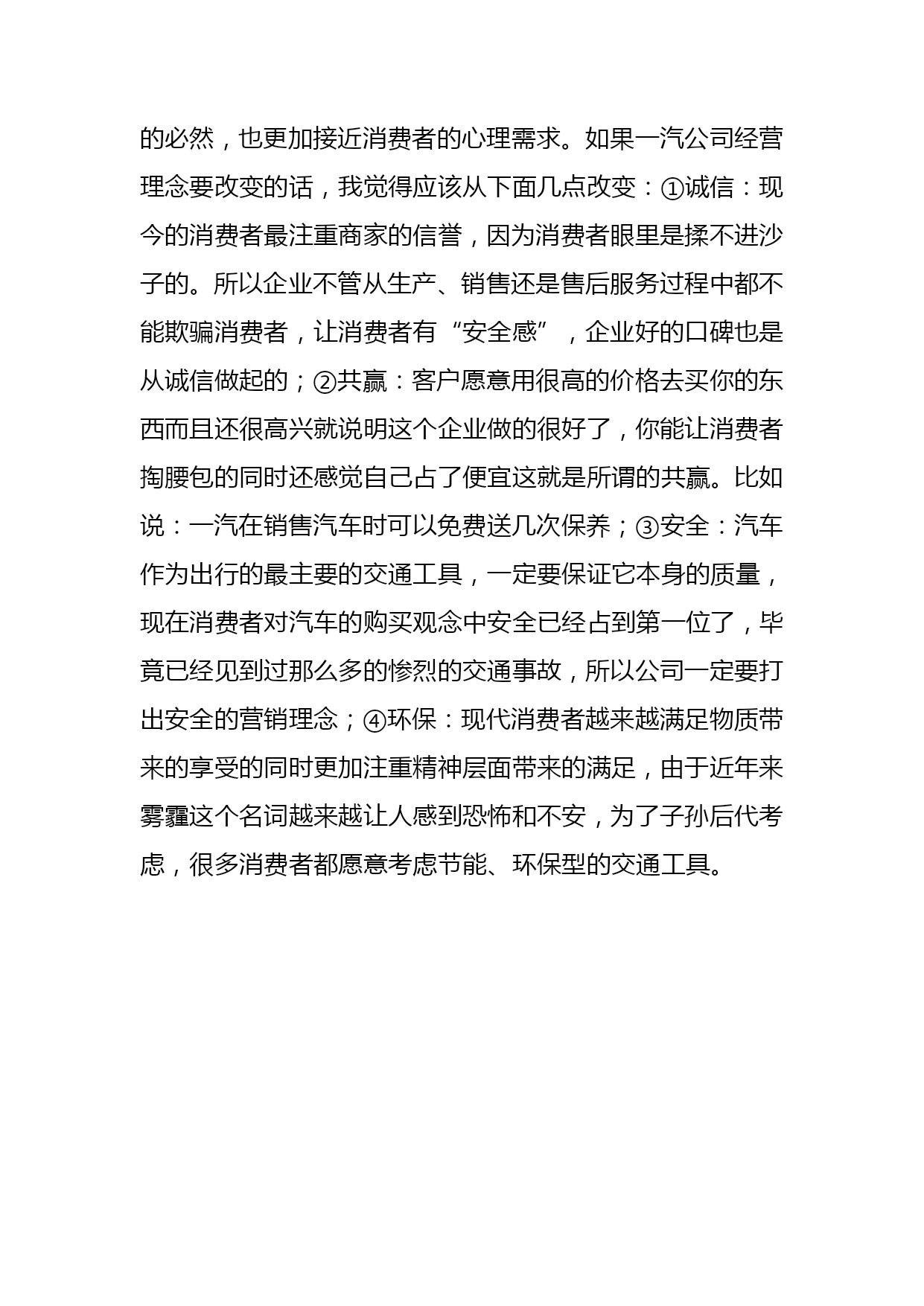 的必然，也更加接近消费者的心理需求。如果一汽公司经营理念要改变的话，我觉得应该从下面几点改变：①诚信：现今的消费者最注重商家的信誉，因为消费者眼里是揉不进沙子的。所以企业不管从生产、销售还是售后服务过程中都不能欺骗消费者，让消费者有“安全感”，企业好的口碑也是从诚信做起的；②共赢：客户愿意用很高的价格去买你的东西而且还很高兴就说明这个企业做的很好了，你能让消费者掏腰包的同时还感觉自己占了便宜这就是所谓的共赢。比如说：一汽在销售汽车时可以免费送几次保养；③安全：汽车作为出行的最主要的交通工具，一定要保证它本身的质量，现在消费者对汽车的购买观念中安全已经占到第一位了，毕竟已经见到过那么多的惨烈的交通事故，所以公司一定要打出安全的营销理念；④环保：现代消费者越来越满足物质带来的享受的同时更加注重精神层面带来的满足，由于近年来雾霾这个名词越来越让人感到恐怖和不安，为了子孙后代考虑，很多消费者都愿意考虑节能、环保型的交通工具。